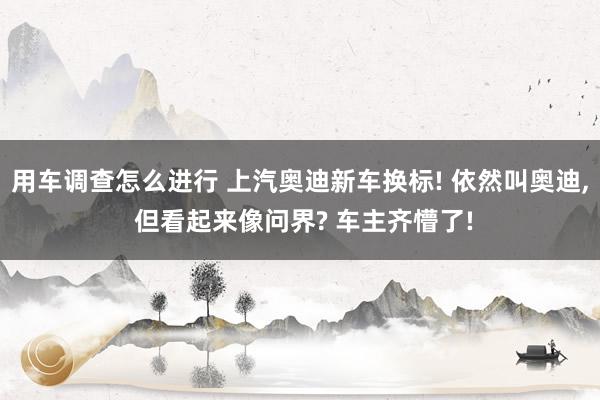 用车调查怎么进行 上汽奥迪新车换标! 依然叫奥迪, 但看起来像问界? 车主齐懵了!